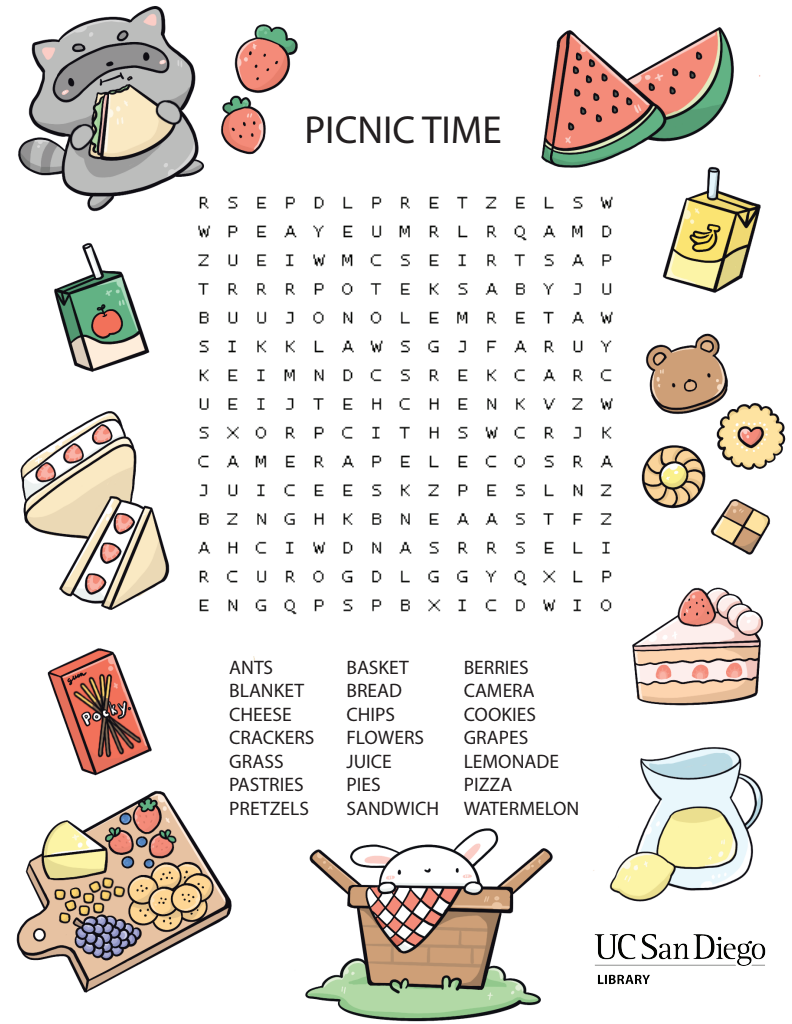 PICNIC TIME

R S E P D L P R E T Z E L S W
W P E A Y E U M R L R Q A M D
Z U E I W M C S E I R T S A P
T R R R P O T E K S A B Y J U
B U U J O N O L E M R E T A W
S I K K L A W S G J F A R U Y
K E I M N D C S R E K C A R C
U E I J T E H C H E N K V Z W
S X O R P C I T H S W C R J K
C A M E R A P E L E C O S R A
J U I C E E S K Z P E S L N Z
B Z N G H K B N E A A S T F Z
A H C I W D N A S R R S E L I
R C U R O G D L G G Y Q X L P
E N G Q P S P B X I C D W I O

ANTS
BLANKET
CHEESE
CRACKERS
GRASS
PASTRIES
PRETZELS

BASKET
BREAD
CHIPS
FLOWERS
JUICE
PIES
SANDWICH

BERRIES
CAMERA
COOKIES
GRAPES
LEMONADE
PIZZA
WATERMELON

Pocky

UC San Diego
LIBRARY